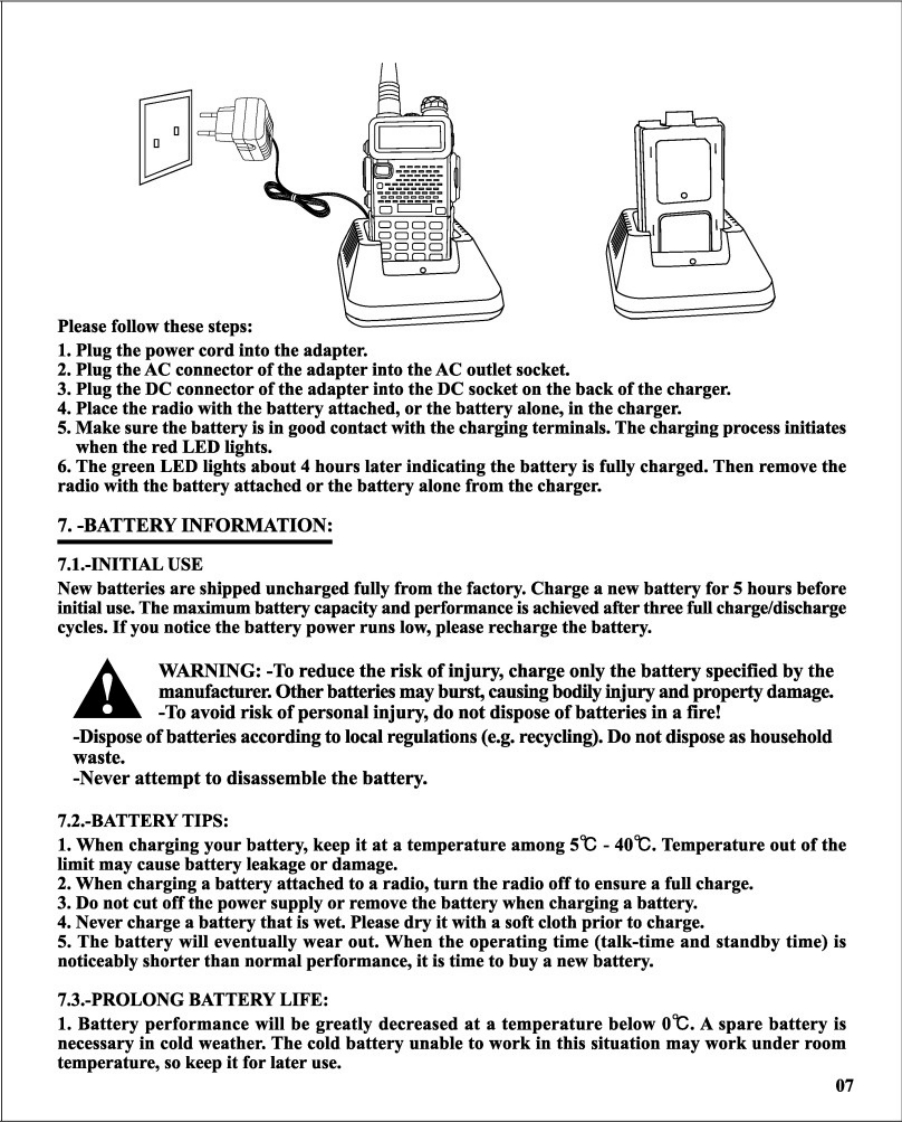 Please follow these steps:

1. Plug the power cord into the adapter.
2. Plug the AC connector of the adapter into the AC outlet socket.
3. Plug the DC connector of the adapter into the DC socket on the back of the charger.
4. Place the radio with the battery attached, or the battery alone, in the charger.
5. Make sure the battery is in good contact with the charging terminals. The charging process initiates when the red LED lights.
6. The green LED lights about 4 hours later indicating the battery is fully charged. Then remove the radio with the battery attached or the battery alone from the charger.

7. -BATTERY INFORMATION:

7.1.-INITIAL USE

New batteries are shipped uncharged fully from the factory. Charge a new battery for 5 hours before initial use. The maximum battery capacity and performance is achieved after three full charge/discharge cycles. If you notice the battery power runs low, please recharge the battery.

WARNING: -To reduce the risk of injury, charge only the battery specified by the manufacturer. Other batteries may burst, causing bodily injury and property damage.
-To avoid risk of personal injury, do not dispose of batteries in a fire!
-Dispose of batteries according to local regulations (e.g. recycling). Do not dispose as household waste.
-Never attempt to disassemble the battery.

7.2.-BATTERY TIPS:

1. When charging your battery, keep it at a temperature among 5℃ - 40℃. Temperature out of the limit may cause battery leakage or damage.
2. When charging a battery attached to a radio, turn the radio off to ensure a full charge.
3. Do not cut off the power supply or remove the battery when charging a battery.
4. Never charge a battery that is wet. Please dry it with a soft cloth prior to charge.
5. The battery will eventually wear out. When the operating time (talk-time and standby time) is noticeably shorter than normal performance, it is time to buy a new battery.

7.3.-PROLONG BATTERY LIFE:

1. Battery performance will be greatly decreased at a temperature below 0℃. A spare battery is necessary in cold weather. The cold battery unable to work in this situation may work under room temperature, so keep it for later use.

07